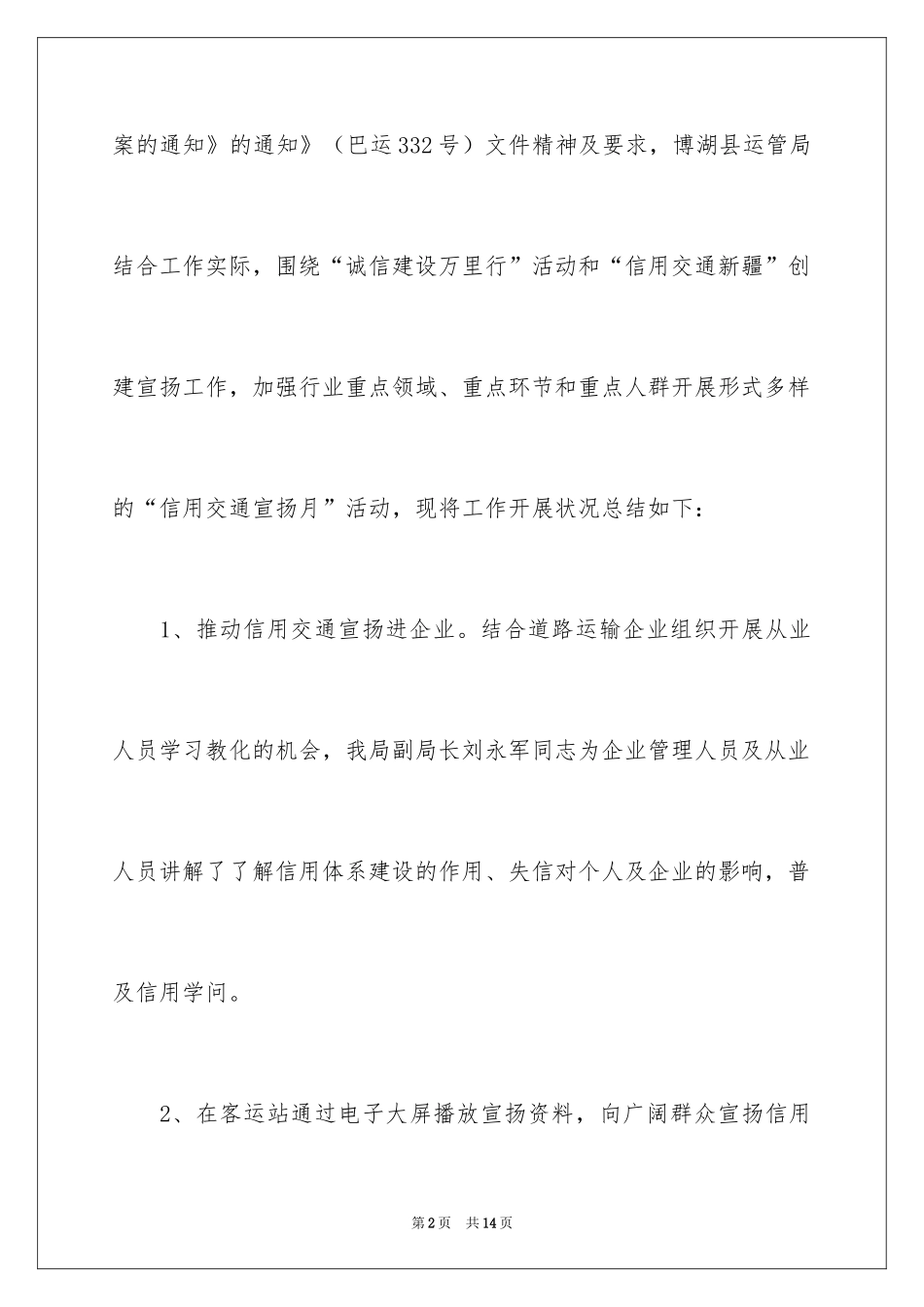 案的通知》的通知》（巴运332号）文件精神及要求，博湖县运管局结合工作实际，围绕“诚信建设万里行”活动和“信用交通新疆”创建宣扬工作，加强行业重点领域、重点环节和重点人群开展形式多样的“信用交通宣扬月”活动，现将工作开展状况总结如下：

1、推动信用交通宣扬进企业。结合道路运输企业组织开展从业人员学习教化的机会，我局副局长刘永军同志为企业管理人员及从业人员讲解了了解信用体系建设的作用、失信对个人及企业的影响，普及信用学问。

2、在客运站通过电子大屏播放宣扬资料，向广阔群众宣扬信用

第2页 共14页